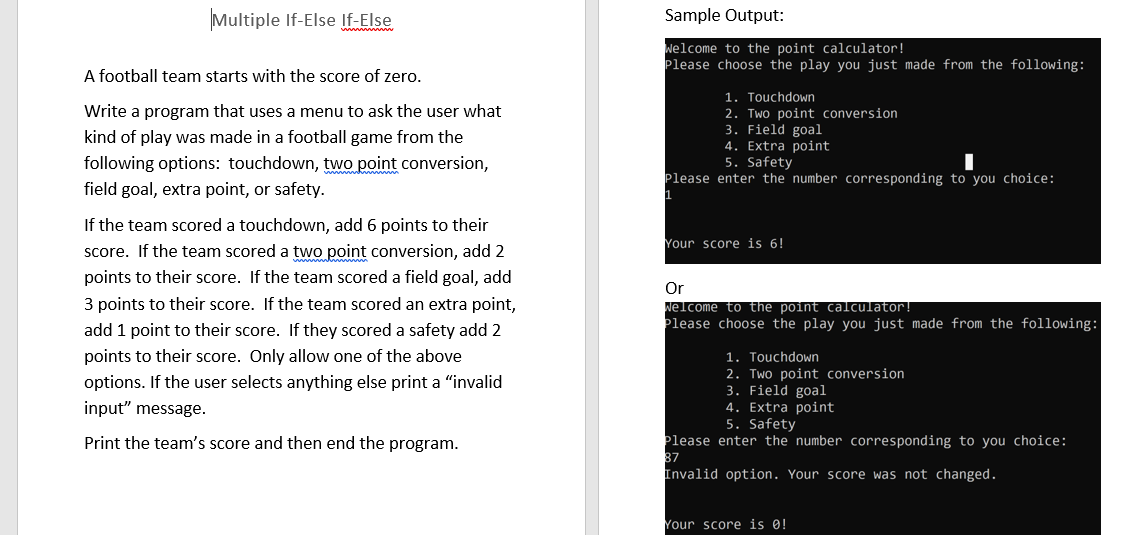 Multiple If-Else If-Else

A football team starts with the score of zero.

Write a program that uses a menu to ask the user what kind of play was made in a football game from the following options: touchdown, two point conversion, field goal, extra point, or safety.

If the team scored a touchdown, add 6 points to their score. If the team scored a two point conversion, add 2 points to their score. If the team scored a field goal, add 3 points to their score. If the team scored an extra point, add 1 point to their score. If they scored a safety add 2 points to their score. Only allow one of the above options. If the user selects anything else print a “invalid input” message.

Print the team’s score and then end the program.

Sample Output:

Welcome to the point calculator!
Please choose the play you just made from the following:

1. Touchdown
2. Two point conversion
3. Field goal
4. Extra point
5. Safety
Please enter the number corresponding to you choice:
1

Your score is 6!

Or

Welcome to the point calculator!
Please choose the play you just made from the following:

1. Touchdown
2. Two point conversion
3. Field goal
4. Extra point
5. Safety
Please enter the number corresponding to you choice:
87
Invalid option. Your score was not changed.

Your score is 0!